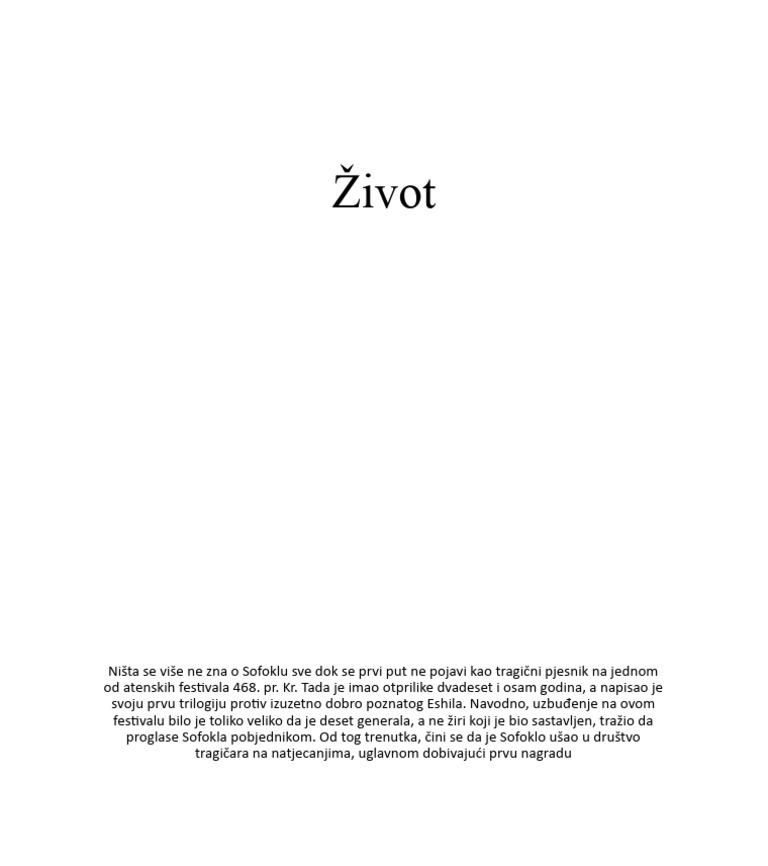 Život

Ništa se više ne zna o Sofoklu sve dok se prvi put ne pojavi kao tragični pjesnik na jednom od atenskih festivala 468. pr. Kr. Tada je imao otprilike dvadeset i osam godina, a napisao je svoju prvu trilogiju protiv izuzetno dobro poznatog Eshila. Navodno, uzbuđenje na ovom festivalu bilo je toliko veliko da je deset generala, a ne žiri koji je bio sastavljen, tražio da proglase Sofokla pobjednikom. Od tog trenutka, čini se da je Sofoklo ušao u društvo tragičara na natjecanjima, uglavnom dobivajući prvu nagradu